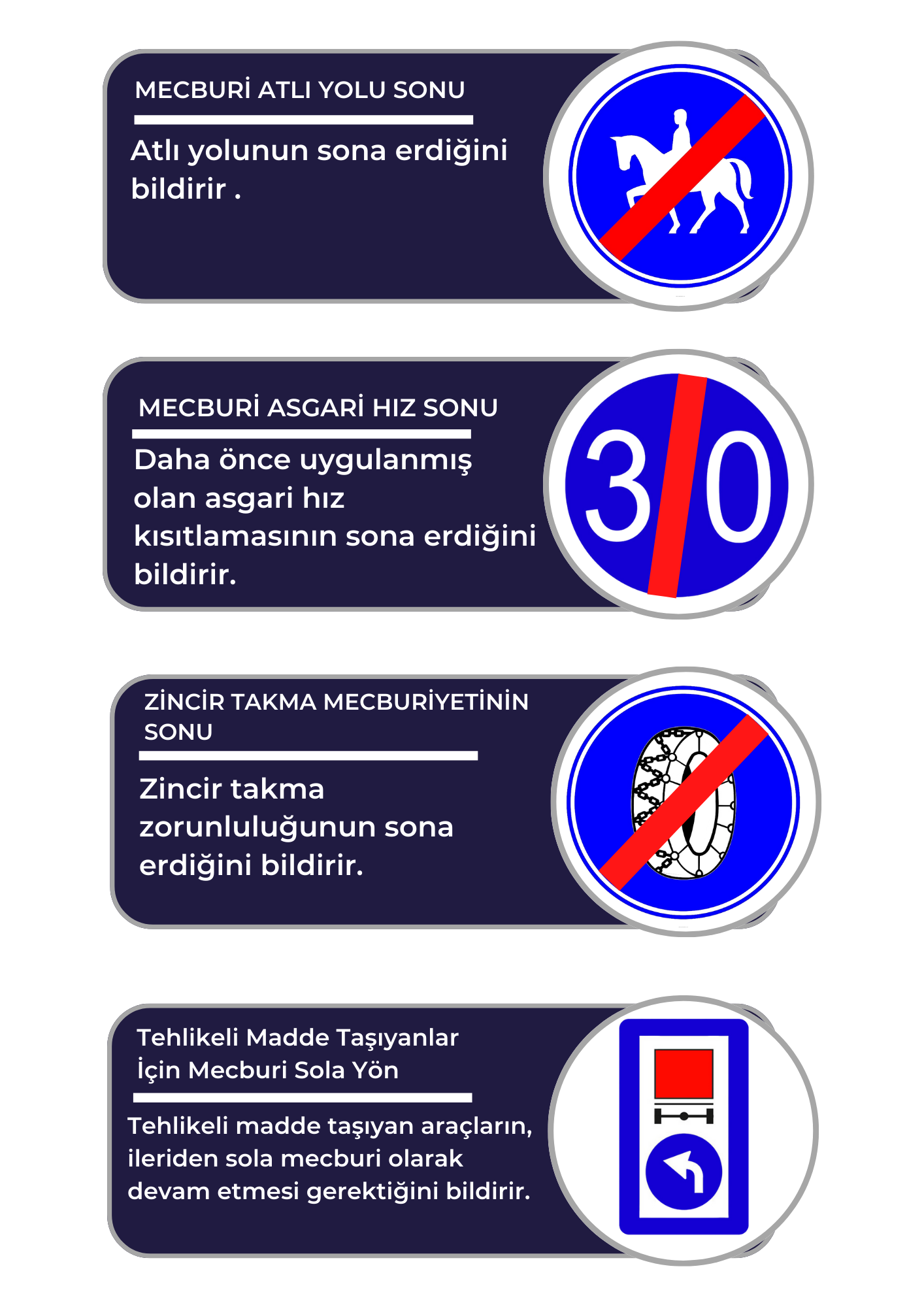 MECBURİ ATLI YOLU SONU

Atlı yolunun sona erdiğini bildirir .

MECBURİ ASGARİ HIZ SONU

Daha önce uygulanmış olan asgari hız kısıtlamasının sona erdiğini bildirir.

30

ZİNCİR TAKMA MECBURİYETİNİN SONU

Zincir takma zorunluluğunun sona erdiğini bildirir.

Tehlikeli Madde Taşıyanlar İçin Mecburi Sola Yön

Tehlikeli madde taşıyan araçların, ileriden sola mecburi olarak devam etmesi gerektiğini bildirir.